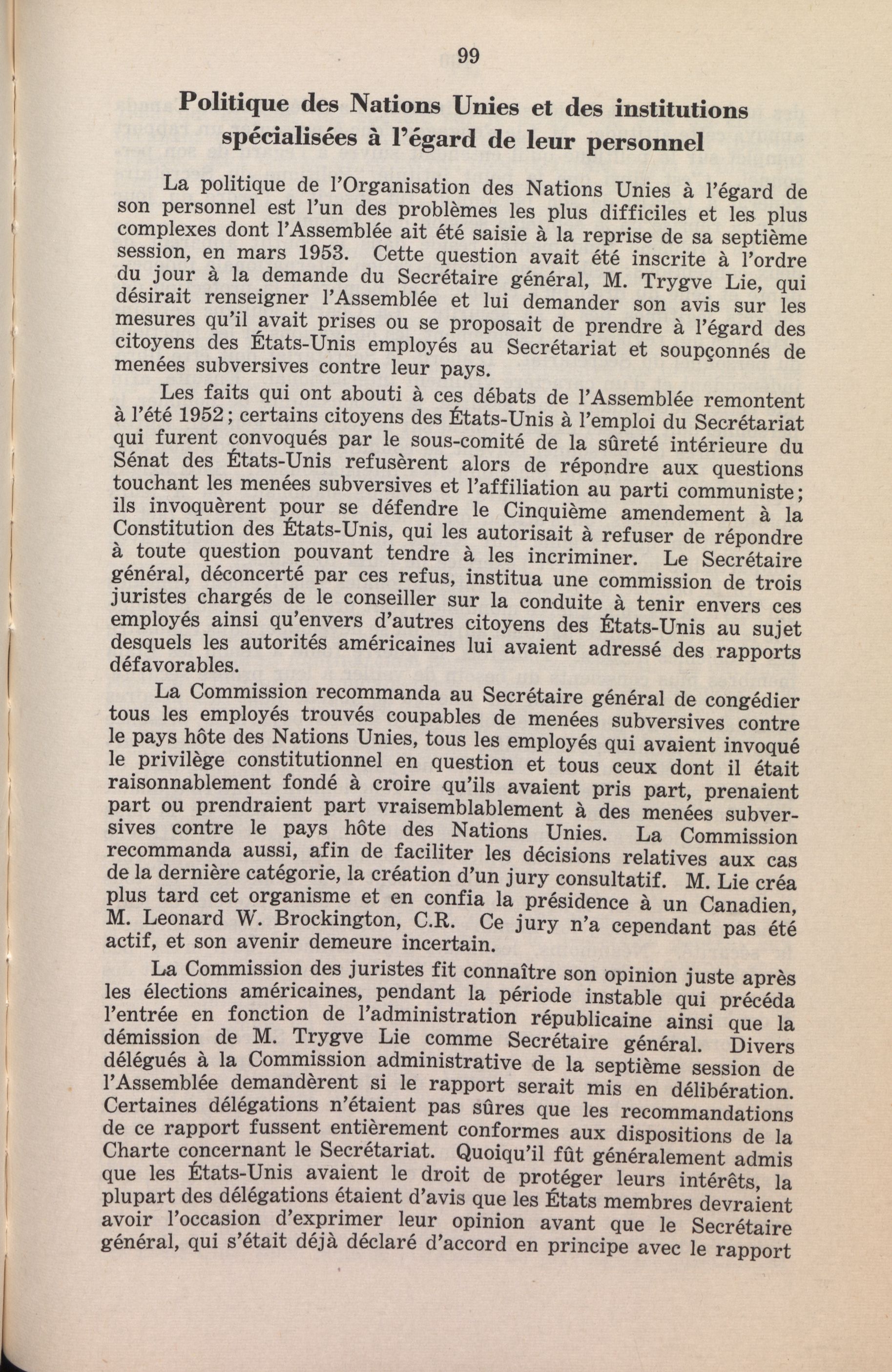 99

Politique des Nations Unies et des institutions spécialisées à l'égard de leur personnel

La politique de l'Organisation des Nations Unies à l'égard de son personnel est l'un des problèmes les plus difficiles et les plus complexes dont l'Assemblée ait été saisie à la reprise de sa septième session, en mars 1953. Cette question avait été inscrite à l'ordre du jour à la demande du Secrétaire général, M. Trygve Lie, qui désirait renseigner l'Assemblée et lui demander son avis sur les mesures qu'il avait prises ou se proposait de prendre à l'égard des citoyens des États-Unis employés au Secrétariat et soupçonnés de menées subversives contre leur pays.

Les faits qui ont abouti à ces débats de l'Assemblée remontent à l'été 1952; certains citoyens des États-Unis à l'emploi du Secrétariat qui furent convoqués par le sous-comité de la sûreté intérieure du Sénat des États-Unis refusèrent alors de répondre aux questions touchant les menées subversives et l'affiliation au parti communiste; ils invoquèrent pour se défendre le Cinquième amendement à la Constitution des États-Unis, qui les autorisait à refuser de répondre à toute question pouvant tendre à les incriminer. Le Secrétaire général, déconcerté par ces refus, institua une commission de trois juristes chargés de le conseiller sur la conduite à tenir envers ces employés ainsi qu'envers d'autres citoyens des États-Unis au sujet desquels les autorités américaines lui avaient adressé des rapports défavorables.

La Commission recommanda au Secrétaire général de congédier tous les employés trouvés coupables de menées subversives contre le pays hôte des Nations Unies, tous les employés qui avaient invoqué le privilège constitutionnel en question et tous ceux dont il était raisonnablement fondé à croire qu'ils avaient pris part, prenaient part ou prendraient part vraisemblablement à des menées subversives contre le pays hôte des Nations Unies. La Commission recommanda aussi, afin de faciliter les décisions relatives aux cas de la dernière catégorie, la création d'un jury consultatif. M. Lie créa plus tard cet organisme et en confia la présidence à un Canadien, M. Leonard W. Brockington, C.R. Ce jury n'a cependant pas été actif, et son avenir demeure incertain.

La Commission des juristes fit connaître son opinion juste après les élections américaines, pendant la période instable qui précéda l'entrée en fonction de l'administration républicaine ainsi que la démission de M. Trygve Lie comme Secrétaire général. Divers délégués à la Commission administrative de la septième session de l'Assemblée demandèrent si le rapport serait mis en délibération. Certaines délégations n'étaient pas sûres que les recommandations de ce rapport fussent entièrement conformes aux dispositions de la Charte concernant le Secrétariat. Quoiqu'il fût généralement admis que les États-Unis avaient le droit de protéger leurs intérêts, la plupart des délégations étaient d'avis que les États membres devraient avoir l'occasion d'exprimer leur opinion avant que le Secrétaire général, qui s'était déjà déclaré d'accord en principe avec le rapport